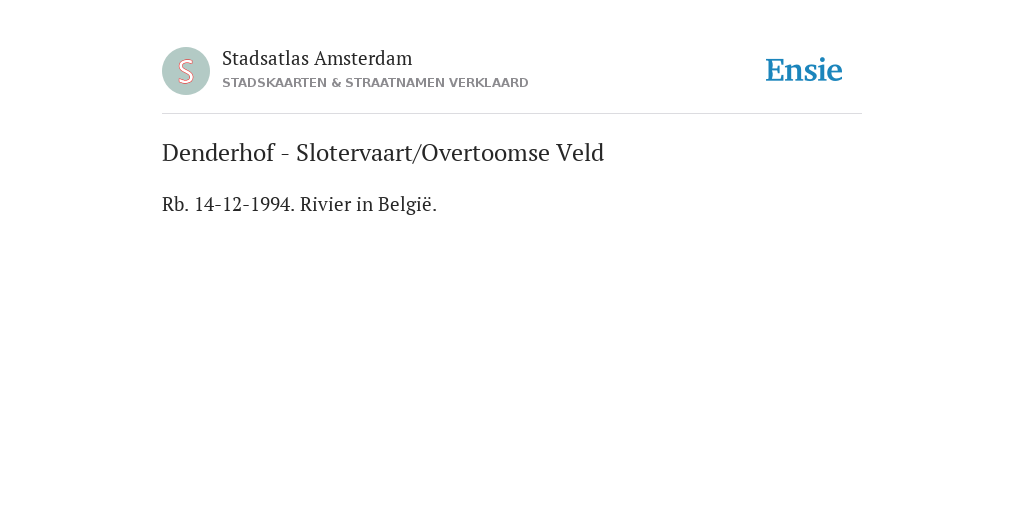 S

Stadsatlas Amsterdam
STADSKAARTEN & STRAATNAMEN VERKLAARD

Ensie

Denderhof - Slotervaart/Overtoomse Veld

Rb. 14-12-1994. Rivier in België.